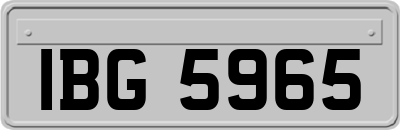 IBG 5965